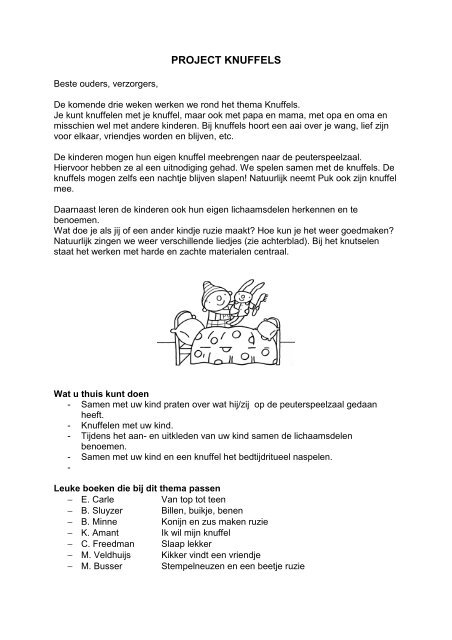 PROJECT KNUFFELS

Beste ouders, verzorgers,

De komende drie weken werken we rond het thema Knuffels.
Je kunt knuffelen met je knuffel, maar ook met papa en mama, met opa en oma en misschien wel met andere kinderen. Bij knuffels hoort een aai over je wang, lief zijn voor elkaar, vriendjes worden en blijven, etc.

De kinderen mogen hun eigen knuffel meebrengen naar de peuterspeelzaal. Hiervoor hebben ze al een uitnodiging gehad. We spelen samen met de knuffels. De knuffels mogen zelfs een nachtje blijven slapen! Natuurlijk neemt Puk ook zijn knuffel mee.

Daarnaast leren de kinderen ook hun eigen lichaamsdelen herkennen en te benoemen.
Wat doe je als jij of een ander kindje ruzie maakt? Hoe kun je het weer goedmaken? Natuurlijk zingen we weer verschillende liedjes (zie achterblad). Bij het knutselen staat het werken met harde en zachte materialen centraal.

Wat u thuis kunt doen
- Samen met uw kind praten over wat hij/zij op de peuterspeelzaal gedaan heeft.
- Knuffelen met uw kind.
- Tijdens het aan- en uitkleden van uw kind samen de lichaamsdelen benoemen.
- Samen met uw kind en een knuffel het bedtijdritueel naspelen.
-

Leuke boeken die bij dit thema passen
– E. Carle Van top tot teen
– B. Sluyzer Billen, buikje, benen
– B. Minne Konijn en zus maken ruzie
– K. Amant Ik wil mijn knuffel
– C. Freedman Slaap lekker
– M. Veldhuijs Kikker vindt een vriendje
– M. Busser Stempelneuzen en een beetje ruzie